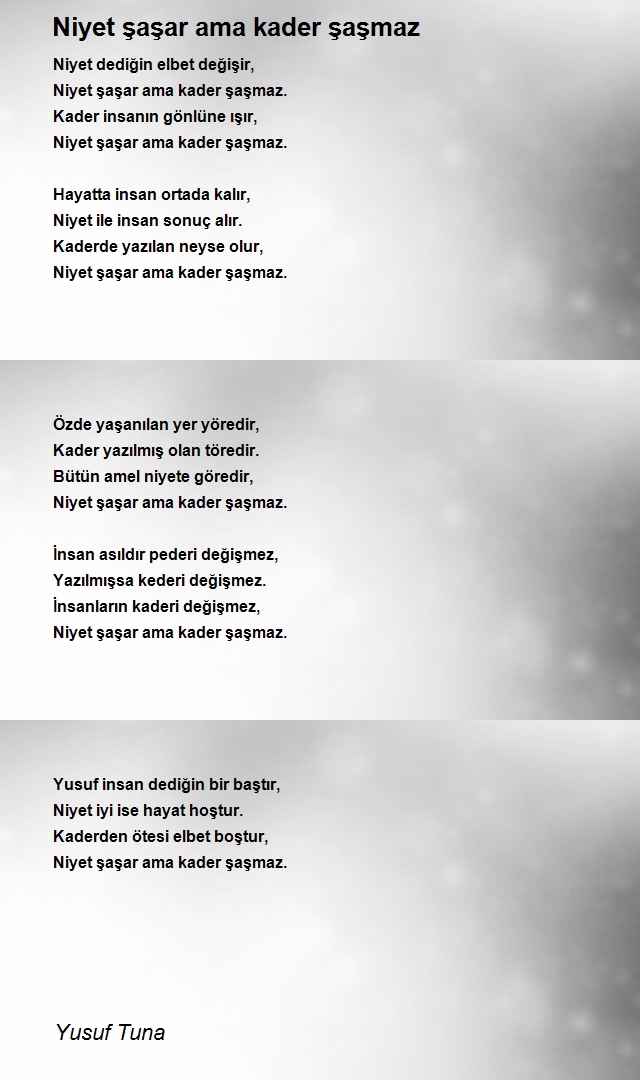 Niyet şaşar ama kader şaşmaz

Niyet dediğin elbet değişir,
Niyet şaşar ama kader şaşmaz.
Kader insanın gönlüne ışır,
Niyet şaşar ama kader şaşmaz.

Hayatta insan ortada kalır,
Niyet ile insan sonuç alır.
Kaderde yazılan neyse olur,
Niyet şaşar ama kader şaşmaz.

Özde yaşanılan yer yöredir,
Kader yazılmış olan töredir.
Bütün amel niyete göredir,
Niyet şaşar ama kader şaşmaz.

İnsan asıldır pederi değişmez,
Yazılmışsa kederi değişmez.
İnsanların kaderi değişmez,
Niyet şaşar ama kader şaşmaz.

Yusuf insan dediğin bir baştır,
Niyet iyi ise hayat hoştur.
Kaderden ötesi elbet boştur,
Niyet şaşar ama kader şaşmaz.

Yusuf Tuna